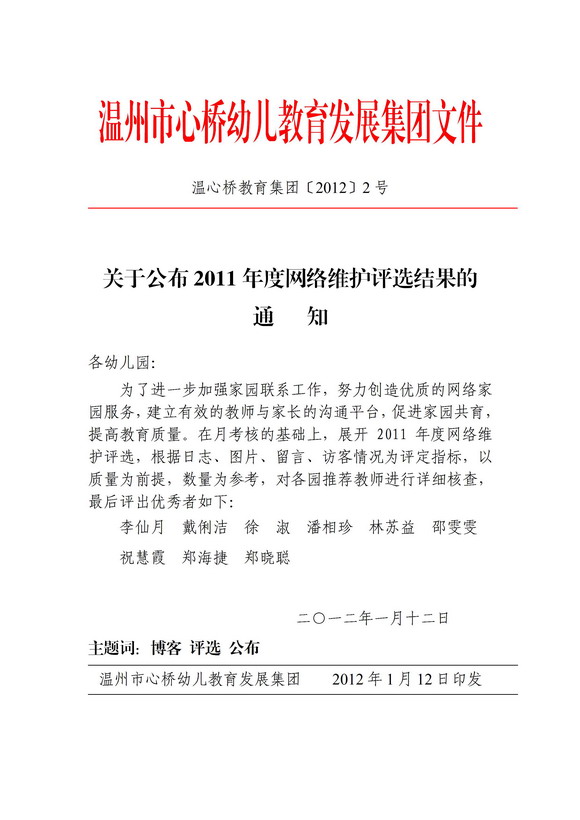 温州市心桥幼儿教育发展集团文件

温心桥教育集团〔2012〕2 号

关于公布 2011 年度网络维护评选结果的

通　知

各幼儿园:

为了进一步加强家园联系工作，努力创造优质的网络家园服务，建立有效的教师与家长的沟通平台，促进家园共育，提高教育质量。在月考核的基础上，展开 2011 年度网络维护评选，根据日志、图片、留言、访客情况为评定指标，以质量为前提，数量为参考，对各园推荐教师进行详细核查，最后评出优秀者如下:

李仙月　戴俐洁　徐　淑　潘相珍　林苏益　邵雯雯

祝慧霞　郑海捷　郑晓聪

二〇一二年一月十二日

主题词: 博客 评选 公布

温州市心桥幼儿教育发展集团　　2012 年 1 月 12 日印发